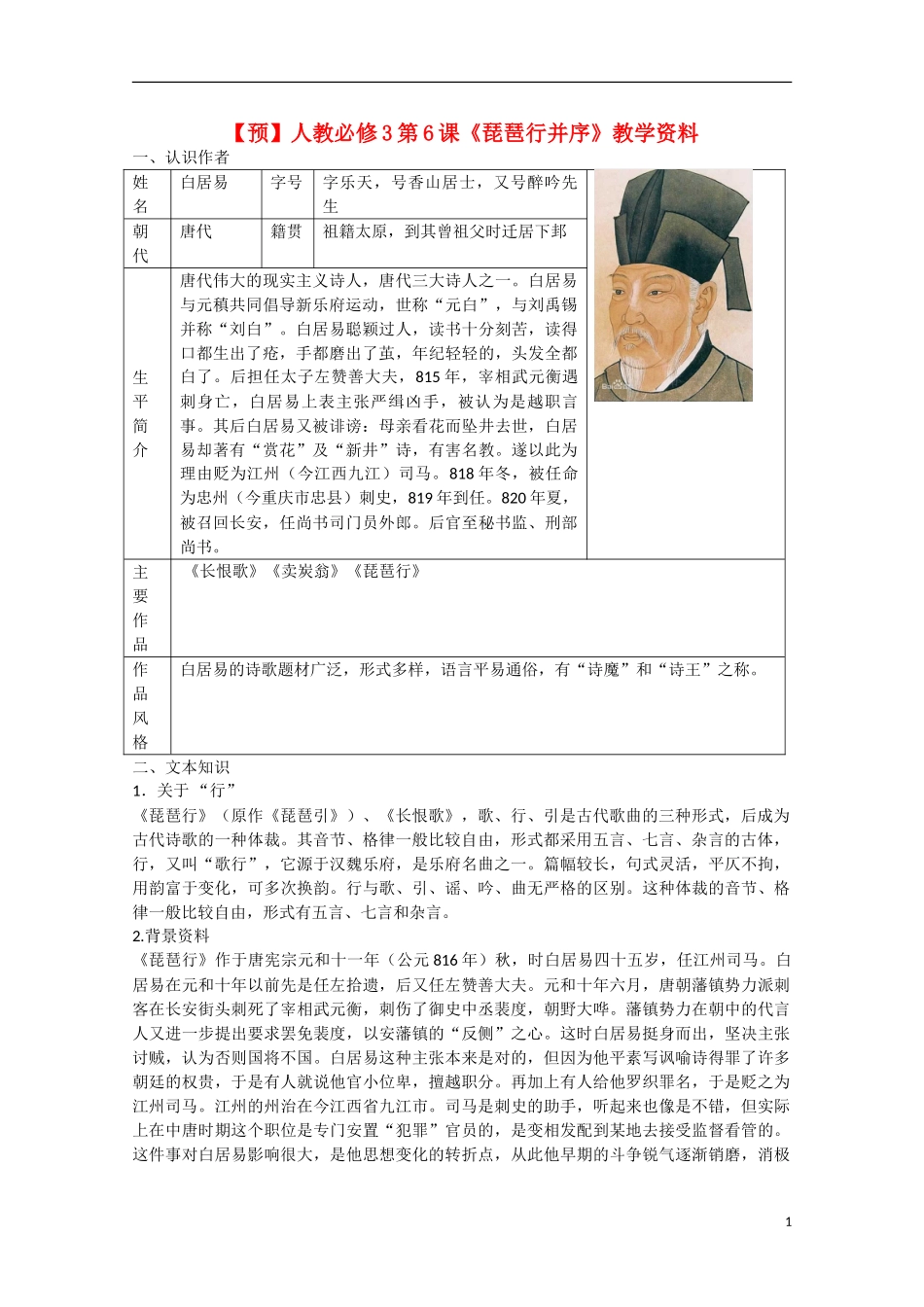 【预】人教必修3第6课《琵琶行并序》教学资料

一、认识作者

| 姓名 | 白居易 | 字号 | 字乐天，号香山居士，又号醉吟先生 |
|---|---|---|---|
| 朝代 | 唐代 | 籍贯 | 祖籍太原，到其曾祖父时迁居下邽 |
| 生平简介 | 唐代伟大的现实主义诗人，唐代三大诗人之一。白居易与元稹共同倡导新乐府运动，世称“元白”，与刘禹锡并称“刘白”。白居易聪颖过人，读书十分刻苦，读得口都生出了疮，手都磨出了茧，年纪轻轻的，头发全都白了。后担任太子左赞善大夫，815年，宰相武元衡遇刺身亡，白居易上表主张严缉凶手，被认为是越职言事。其后白居易又被诽谤：母亲看花而坠井去世，白居易却著有“赏花”及“新井”诗，有害名教。遂以此为理由贬为江州（今江西九江）司马。818年冬，被任命为忠州（今重庆市忠县）刺史，819年到任。820年夏，被召回长安，任尚书司门员外郎。后官至秘书监、刑部尚书。 | | |
| 主要作品 | 《长恨歌》《卖炭翁》《琵琶行》 | | |
| 作品风格 | 白居易的诗歌题材广泛，形式多样，语言平易通俗，有“诗魔”和“诗王”之称。 | | |

二、文本知识

1．关于“行”

《琵琶行》（原作《琵琶引》）、《长恨歌》，歌、行、引是古代歌曲的三种形式，后成为古代诗歌的一种体裁。其音节、格律一般比较自由，形式都采用五言、七言、杂言的古体，行，又叫“歌行”，它源于汉魏乐府，是乐府名曲之一。篇幅较长，句式灵活，平仄不拘，用韵富于变化，可多次换韵。行与歌、引、谣、吟、曲无严格的区别。这种体裁的音节、格律一般比较自由，形式有五言、七言和杂言。

2.背景资料

《琵琶行》作于唐宪宗元和十一年（公元816年）秋，时白居易四十五岁，任江州司马。白居易在元和十年以前先是任左拾遗，后又任左赞善大夫。元和十年六月，唐朝藩镇势力派刺客在长安街头刺死了宰相武元衡，刺伤了御史中丞裴度，朝野大哗。藩镇势力在朝中的代言人又进一步提出要求罢免裴度，以安藩镇的“反侧”之心。这时白居易挺身而出，坚决主张讨贼，认为否则国将不国。白居易这种主张本来是对的，但因为他平素写讽喻诗得罪了许多朝廷的权贵，于是有人就说他官小位卑，擅越职分。再加上有人给他罗织罪名，于是贬之为江州司马。江州的州治在今江西省九江市。司马是刺史的助手，听起来也像是不错，但实际上在中唐时期这个职位是专门安置“犯罪”官员的，是变相发配到某地去接受监督看管的。这件事对白居易影响很大，是他思想变化的转折点，从此他早期的斗争锐气逐渐销磨，消极

1